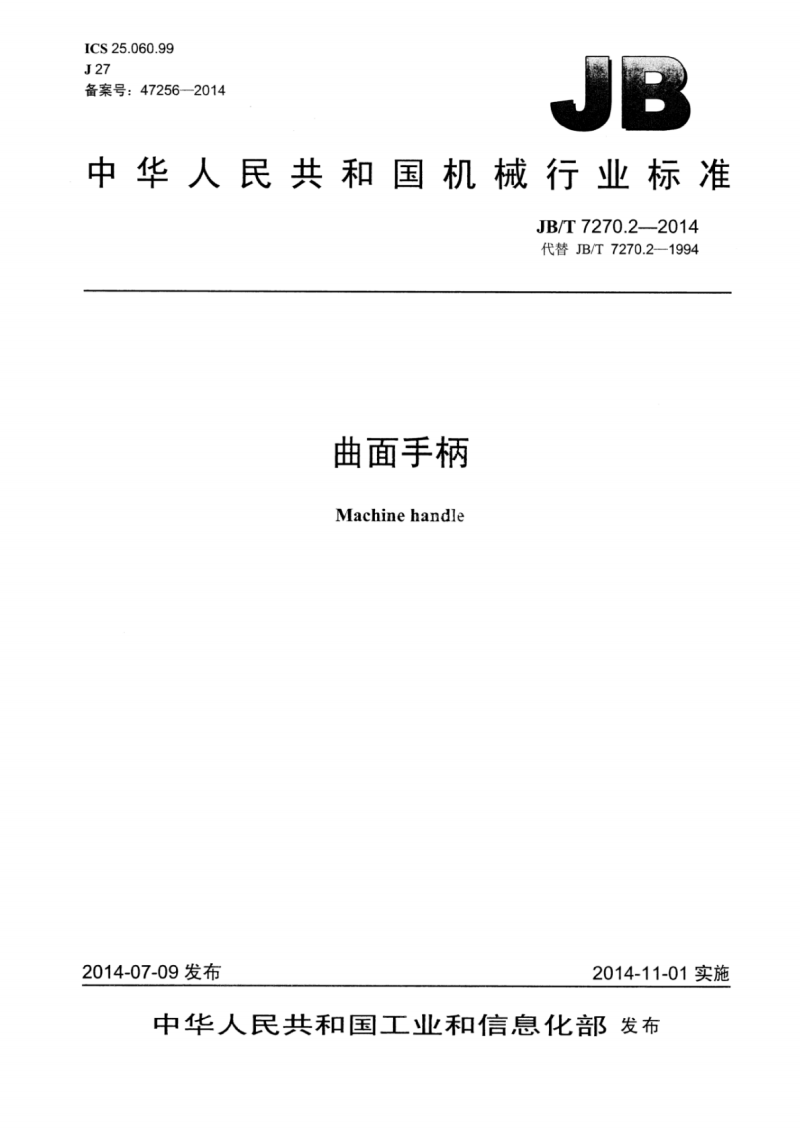 ICS 25.060.99
J 27
备案号：47256—2014

JB

中华人民共和国机械行业标准

JB/T 7270.2—2014
代替 JB/T 7270.2—1994

曲面手柄

Machine handle

2014-07-09 发布

2014-11-01 实施

中华人民共和国工业和信息化部 发布